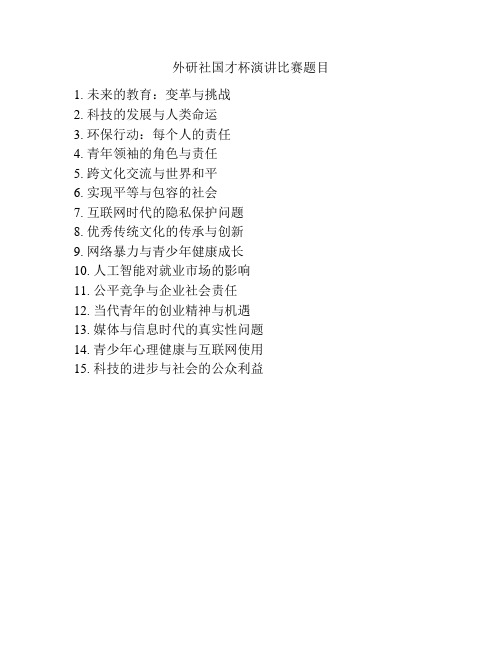 外研社国才杯演讲比赛题目

1. 未来的教育：变革与挑战
2. 科技的发展与人类命运
3. 环保行动：每个人的责任
4. 青年领袖的角色与责任
5. 跨文化交流与世界和平
6. 实现平等与包容的社会
7. 互联网时代的隐私保护问题
8. 优秀传统文化的传承与创新
9. 网络暴力与青少年健康成长
10. 人工智能对就业市场的影响
11. 公平竞争与企业社会责任
12. 当代青年的创业精神与机遇
13. 媒体与信息时代的真实性问题
14. 青少年心理健康与互联网使用
15. 科技的进步与社会的公众利益